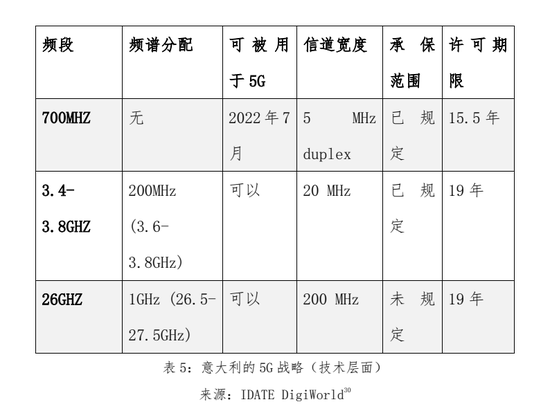 | 频段 | 频谱分配 | 可被用于5G | 信道宽度 | 承保范围 | 许可期限 |
|---|---|---|---|---|---|
| 700MHZ | 无 | 2022年7月 | 5 MHz duplex | 已规定 | 15.5年 |
| 3.4-3.8GHZ | 200MHz (3.6-3.8GHz) | 可以 | 20 MHz | 已规定 | 19年 |
| 26GHZ | 1GHz (26.5-27.5GHz) | 可以 | 200 MHz | 未规定 | 19年 |

表5：意大利的5G战略（技术层面）

来源：IDATE DigiWorld$^{30}$